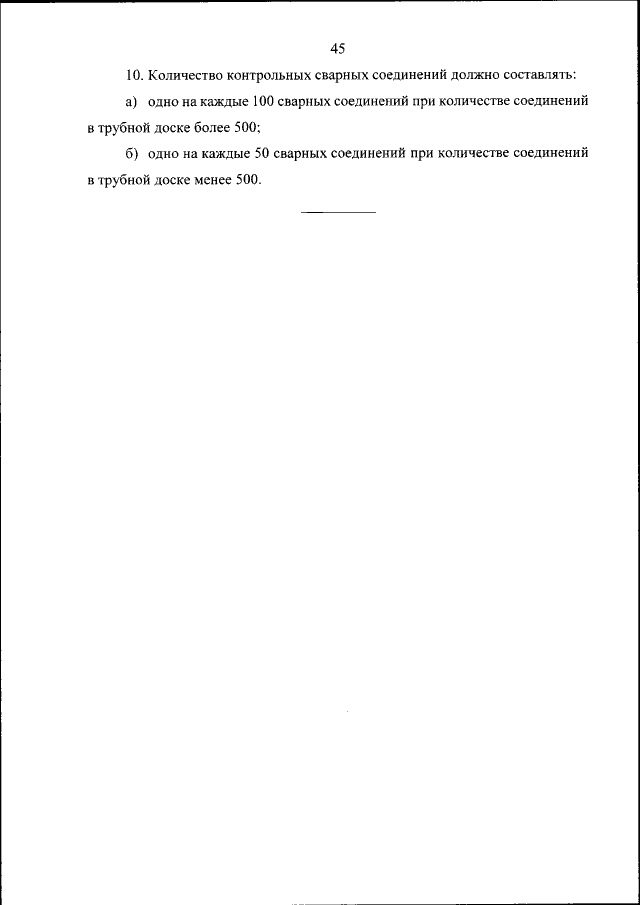 45

10. Количество контрольных сварных соединений должно составлять:

а) одно на каждые 100 сварных соединений при количестве соединений в трубной доске более 500;

б) одно на каждые 50 сварных соединений при количестве соединений в трубной доске менее 500.